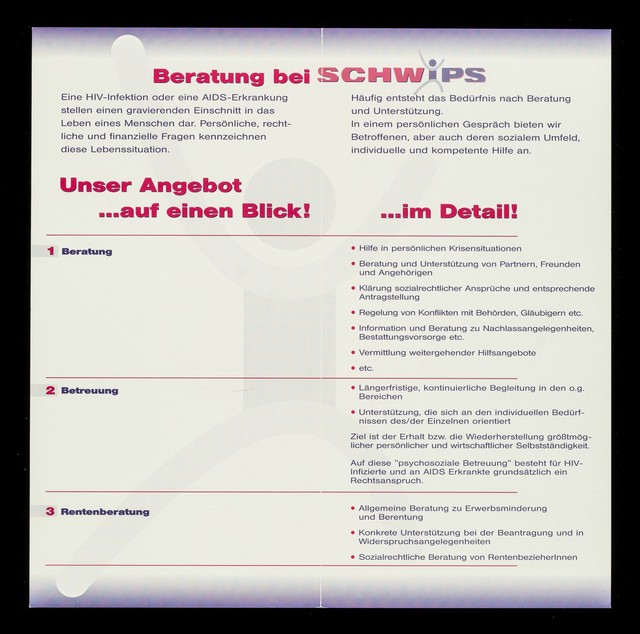 Beratung bei SCHWIPS

Eine HIV-Infektion oder eine AIDS-Erkrankung stellen einen gravierenden Einschnitt in das Leben eines Menschen dar. Persönliche, rechtliche und finanzielle Fragen kennzeichnen diese Lebenssituation.

Häufig entsteht das Bedürfnis nach Beratung und Unterstützung.
In einem persönlichen Gespräch bieten wir Betroffenen, aber auch deren sozialem Umfeld, individuelle und kompetente Hilfe an.

Unser Angebot
...auf einen Blick!

...im Detail!

1 Beratung

• Hilfe in persönlichen Krisensituationen
• Beratung und Unterstützung von Partnern, Freunden und Angehörigen
• Klärung sozialrechtlicher Ansprüche und entsprechende Antragstellung
• Regelung von Konflikten mit Behörden, Gläubigern etc.
• Information und Beratung zu Nachlassangelegenheiten, Bestattungsvorsorge etc.
• Vermittlung weitergehender Hilfsangebote
• etc.

2 Betreuung

• Längerfristige, kontinuierliche Begleitung in den o.g. Bereichen
• Unterstützung, die sich an den individuellen Bedürfnissen des/der Einzelnen orientiert

Ziel ist der Erhalt bzw. die Wiederherstellung größtmöglicher persönlicher und wirtschaftlicher Selbstständigkeit.

Auf diese "psychosoziale Betreuung" besteht für HIV-Infizierte und an AIDS Erkrankte grundsätzlich ein Rechtsanspruch.

3 Rentenberatung

• Allgemeine Beratung zu Erwerbsminderung und Berentung
• Konkrete Unterstützung bei der Beantragung und in Widerspruchsangelegenheiten
• Sozialrechtliche Beratung von RentenbezieherInnen